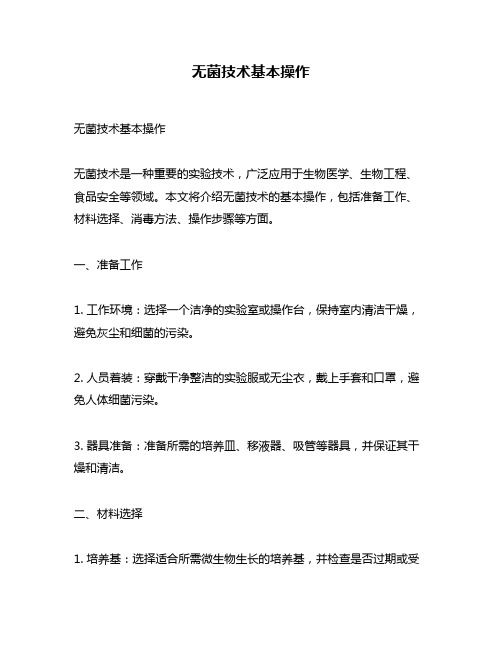 无菌技术基本操作

无菌技术基本操作

无菌技术是一种重要的实验技术，广泛应用于生物医学、生物工程、食品安全等领域。本文将介绍无菌技术的基本操作，包括准备工作、材料选择、消毒方法、操作步骤等方面。

一、准备工作

1. 工作环境：选择一个洁净的实验室或操作台，保持室内清洁干燥，避免灰尘和细菌的污染。

2. 人员着装：穿戴干净整洁的实验服或无尘衣，戴上手套和口罩，避免人体细菌污染。

3. 器具准备：准备所需的培养皿、移液器、吸管等器具，并保证其干燥和清洁。

二、材料选择

1. 培养基：选择适合所需微生物生长的培养基，并检查是否过期或受